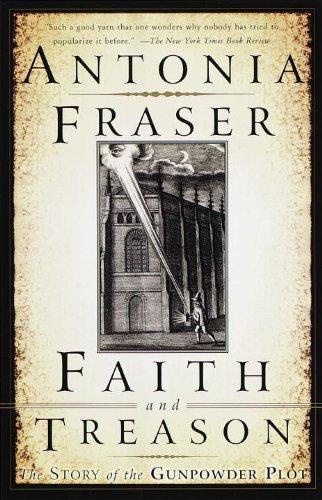 "Such a good yarn that one wonders why nobody has tried to popularize it before." —The New York Times Book Review

ANTONIA FRASER

FAITH
and
TREASON

The STORY of the GUNPOWDER PLOT